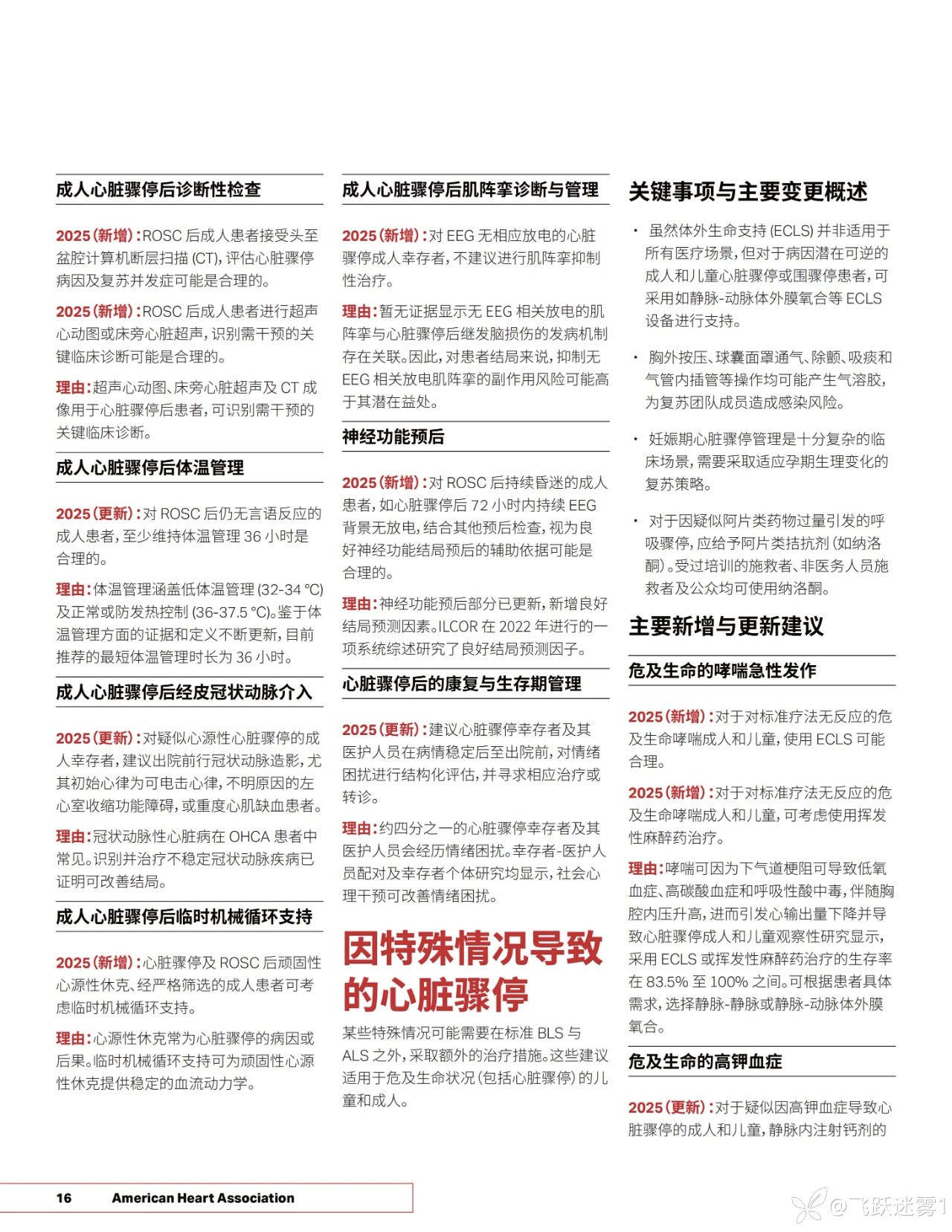 成人心脏骤停后诊断性检查

2025（新增）：ROSC 后成人患者接受头至盆腔计算机断层扫描 (CT)，评估心脏骤停病因及复苏并发症可能是合理的。

2025（新增）：ROSC 后成人患者进行超声心动图或床旁心脏超声，识别需干预的关键临床诊断可能是合理的。

理由：超声心动图、床旁心脏超声及 CT 成像用于心脏骤停后患者，可识别需干预的关键临床诊断。

成人心脏骤停后体温管理

2025（更新）：对 ROSC 后仍无言语反应的成人患者，至少维持体温管理 36 小时是合理的。

理由：体温管理涵盖低体温管理 (32-34 °C) 及正常或防发热控制 (36-37.5 °C)。鉴于体温管理方面的证据和定义不断更新，目前推荐的最短体温管理时长为 36 小时。

成人心脏骤停后经皮冠状动脉介入

2025（更新）：对疑似心源性心脏骤停的成人幸存者，建议出院前行冠状动脉造影，尤其初始心律为可电击心律，不明原因的左心室收缩功能障碍，或重度心肌缺血患者。

理由：冠状动脉性心脏病在 OHCA 患者中常见。识别并治疗不稳定冠状动脉疾病已证明可改善结局。

成人心脏骤停后临时机械循环支持

2025（新增）：心脏骤停及 ROSC 后顽固性心源性休克、经严格筛选的成人患者可考虑临时机械循环支持。

理由：心源性休克常为心脏骤停的病因或后果。临时机械循环支持可为顽固性心源性休克提供稳定的血流动力学。

成人心脏骤停后肌阵挛诊断与管理

2025（新增）：对 EEG 无相应放电的心脏骤停成人幸存者，不建议进行肌阵挛抑制性治疗。

理由：暂无证据显示无 EEG 相关放电的肌阵挛与心脏骤停后继发脑损伤的发病机制存在关联。因此，对患者结局来说，抑制无 EEG 相关放电肌阵挛的副作用风险可能高于其潜在益处。

神经功能预后

2025（新增）：对 ROSC 后持续昏迷的成人患者，如心脏骤停后 72 小时内持续 EEG 背景无放电，结合其他预后检查，视为良好神经功能结局预后的辅助依据可能是合理的。

理由：神经功能预后部分已更新，新增良好结局预测因素。ILCOR 在 2022 年进行的一项系统综述研究了良好结局预测因子。

心脏骤停后的康复与生存期管理

2025（更新）：建议心脏骤停幸存者及其医护人员在病情稳定后至出院前，对情绪困扰进行结构化评估，并寻求相应治疗或转诊。

理由：约四分之一的心脏骤停幸存者及其医护人员会经历情绪困扰。幸存者-医护人员配对及幸存者个体研究均显示，社会心理干预可改善情绪困扰。

因特殊情况导致的心脏骤停

某些特殊情况可能需要在标准 BLS 与 ALS 之外，采取额外的治疗措施。这些建议适用于危及生命状况（包括心脏骤停）的儿童和成人。

关键事项与主要变更概述

• 虽然体外生命支持 (ECLS) 并非适用于所有医疗场景，但对于病因潜在可逆的成人和儿童心脏骤停或围骤停患者，可采用如静脉-动脉体外膜氧合等 ECLS 设备进行支持。

• 胸外按压、球囊面罩通气、除颤、吸痰和气管内插管等操作均可能产生气溶胶，为复苏团队成员造成感染风险。

• 妊娠期心脏骤停管理是十分复杂的临床场景，需要采取适应孕期生理变化的复苏策略。

• 对于因疑似阿片类药物过量引发的呼吸骤停，应给予阿片类拮抗剂（如纳洛酮）。受过培训的施救者、非医务人员施救者及公众均可使用纳洛酮。

主要新增与更新建议

危及生命的哮喘急性发作

2025（新增）：对于对标准疗法无反应的危及生命哮喘成人和儿童，使用 ECLS 可能合理。

2025（新增）：对于对标准疗法无反应的危及生命哮喘成人和儿童，可考虑使用挥发性麻醉药治疗。

理由：哮喘可因为下气道梗阻可导致低氧血症、高碳酸血症和呼吸性酸中毒，伴随胸腔内压升高，进而引发心输出量下降并导致心脏骤停成人和儿童观察性研究显示，采用 ECLS 或挥发性麻醉药治疗的生存率在 83.5% 至 100% 之间。可根据患者具体需求，选择静脉-静脉或静脉-动脉体外膜氧合。

危及生命的高钾血症

2025（更新）：对于疑似因高钾血症导致心脏骤停的成人和儿童，静脉内注射钙剂的

16 American Heart Association

@飞跃迷雾1